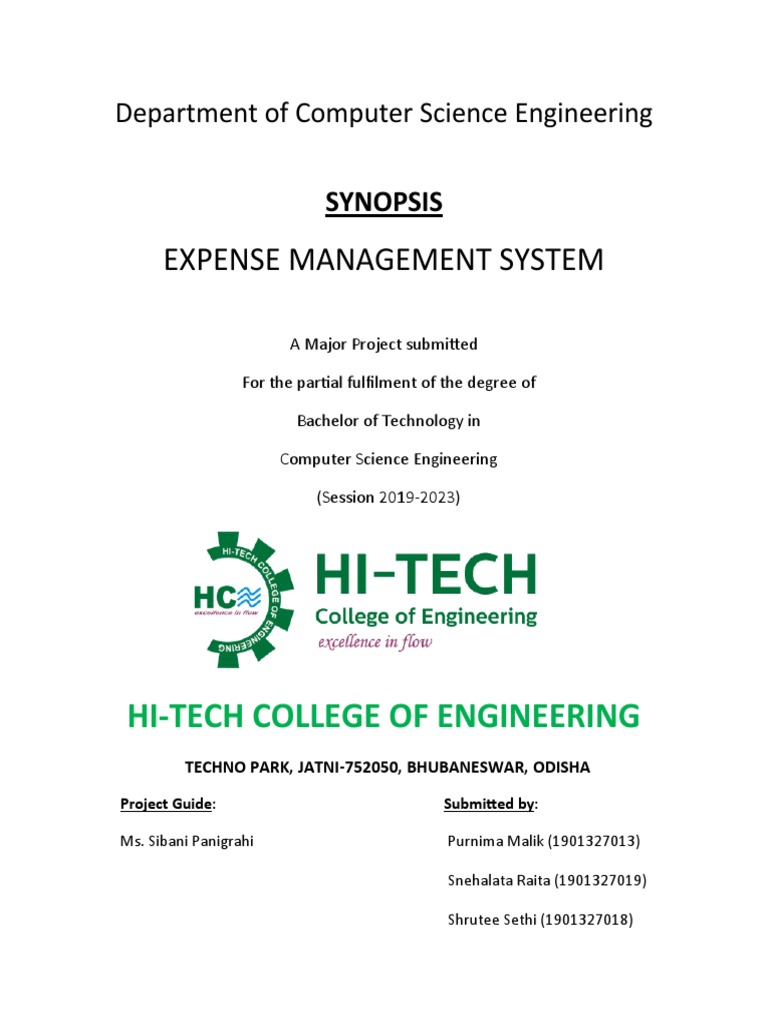 Department of Computer Science Engineering

SYNOPSIS

EXPENSE MANAGEMENT SYSTEM

A Major Project submitted

For the partial fulfilment of the degree of

Bachelor of Technology in

Computer Science Engineering

(Session 2019-2023)

HI-TECH COLLEGE OF ENGINEERING

HC excellence in flow

HI-TECH
College of Engineering
excellence in flow

HI-TECH COLLEGE OF ENGINEERING

TECHNO PARK, JATNI-752050, BHUBANESWAR, ODISHA

Project Guide:

Ms. Sibani Panigrahi

Submitted by:

Purnima Malik (1901327013)

Snehalata Raita (1901327019)

Shrutee Sethi (1901327018)